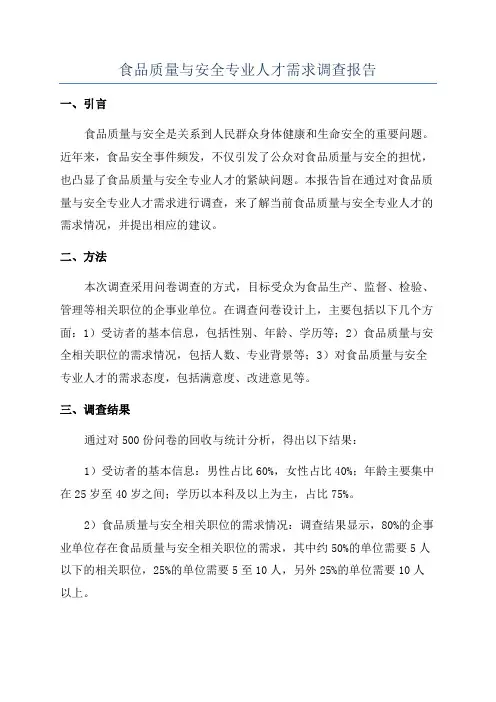 食品质量与安全专业人才需求调查报告

一、引言

食品质量与安全是关系到人民群众身体健康和生命安全的重要问题。近年来，食品安全事件频发，不仅引发了公众对食品质量与安全的担忧，也凸显了食品质量与安全专业人才的紧缺问题。本报告旨在通过对食品质量与安全专业人才需求进行调查，来了解当前食品质量与安全专业人才的需求情况，并提出相应的建议。

二、方法

本次调查采用问卷调查的方式，目标受众为食品生产、监督、检验、管理等相关职位的企事业单位。在调查问卷设计上，主要包括以下几个方面：1）受访者的基本信息，包括性别、年龄、学历等；2）食品质量与安全相关职位的需求情况，包括人数、专业背景等；3）对食品质量与安全专业人才的需求态度，包括满意度、改进意见等。

三、调查结果

通过对 500 份问卷的回收与统计分析，得出以下结果：

1）受访者的基本信息：男性占比 60%，女性占比 40%；年龄主要集中在 25 岁至 40 岁之间；学历以本科及以上为主，占比 75%。

2）食品质量与安全相关职位的需求情况：调查结果显示，80%的企事业单位存在食品质量与安全相关职位的需求，其中约 50%的单位需要 5 人以下的相关职位，25%的单位需要 5 至 10 人，另外 25%的单位需要 10 人以上。